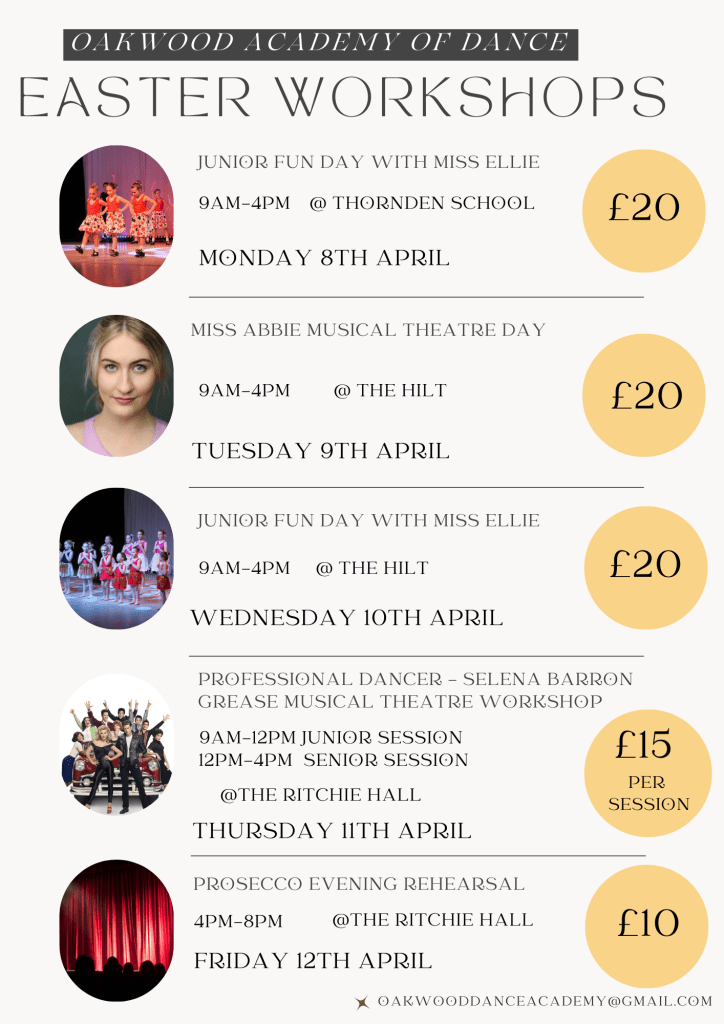 OAKWOOD ACADEMY OF DANCE

EASTER WORKSHOPS

JUNIOR FUN DAY WITH MISS ELLIE

9AM-4PM @ THORNDEN SCHOOL

MONDAY 8TH APRIL

£20

MISS ABBIE MUSICAL THEATRE DAY

9AM-4PM @ THE HILT

TUESDAY 9TH APRIL

£20

JUNIOR FUN DAY WITH MISS ELLIE

9AM-4PM @ THE HILT

WEDNESDAY 10TH APRIL

£20

PROFESSIONAL DANCER - SELENA BARRON
GREASE MUSICAL THEATRE WORKSHOP

9AM-12PM JUNIOR SESSION
12PM-4PM SENIOR SESSION

@THE RITCHIE HALL

THURSDAY 11TH APRIL

£15
PER SESSION

PROSECCO EVENING REHEARSAL

4PM-8PM @THE RITCHIE HALL

FRIDAY 12TH APRIL

£10

OAKWOODDANCEACADEMY@GMAIL.COM